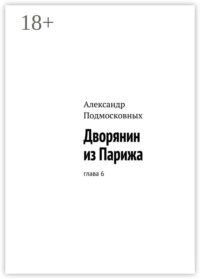 18+

Александр Подмосковных

Дворянин из Парижа

глава 6